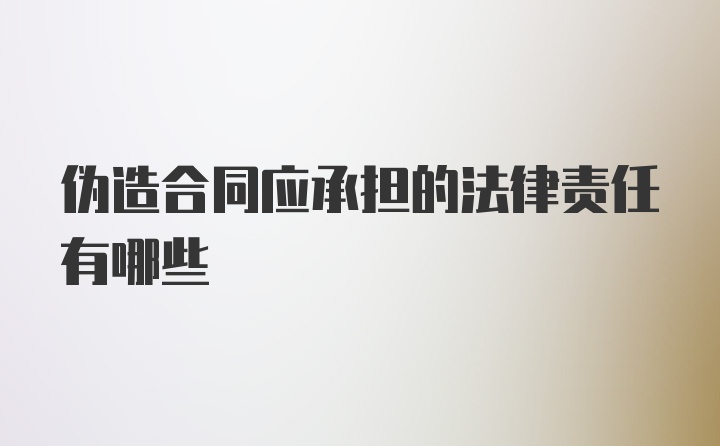 伪造合同应承担的法律责任有哪些